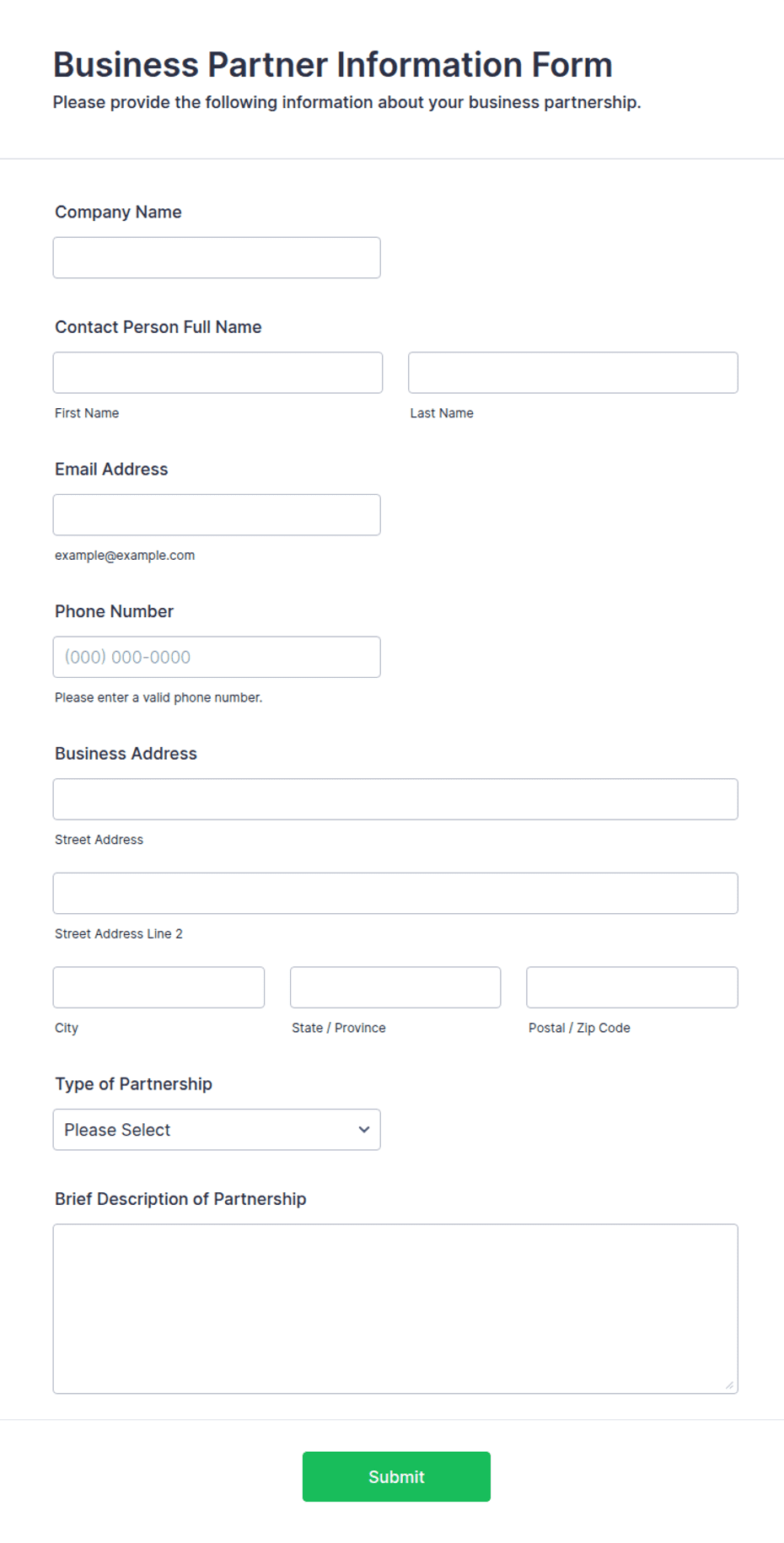 Business Partner Information Form
Please provide the following information about your business partnership.

Company Name

Contact Person Full Name

First Name

Last Name

Email Address

example@example.com

Phone Number

(000) 000-0000

Please enter a valid phone number.

Business Address

Street Address

Street Address Line 2

City

State / Province

Postal / Zip Code

Type of Partnership

Please Select

Brief Description of Partnership

Submit